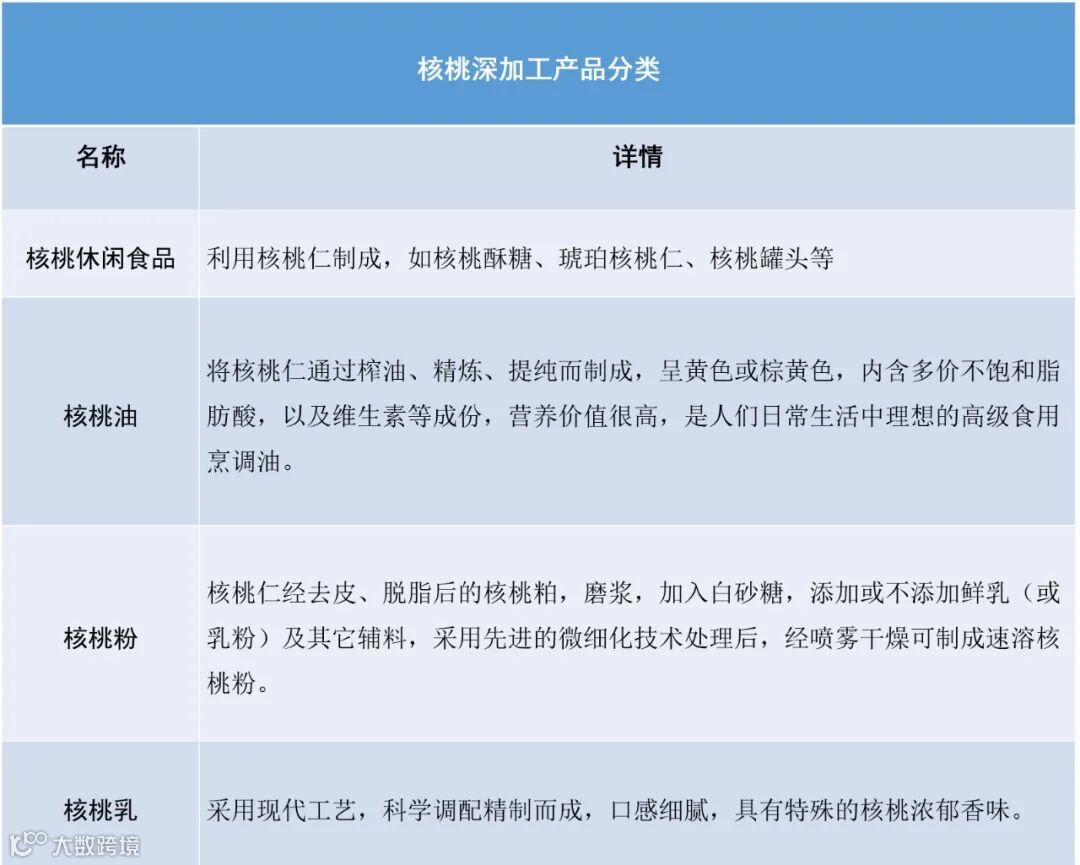 核桃深加工产品分类

| 名称 | 详情 |
|---|---|
| 核桃休闲食品 | 利用核桃仁制成，如核桃酥糖、琥珀核桃仁、核桃罐头等 |
| 核桃油 | 将核桃仁通过榨油、精炼、提纯而制成，呈黄色或棕黄色，内含多价不饱和脂肪酸，以及维生素等成份，营养价值很高，是人们日常生活中理想的高级食用烹调油。 |
| 核桃粉 | 核桃仁经去皮、脱脂后的核桃粕，磨浆，加入白砂糖，添加或不添加鲜乳（或乳粉）及其它辅料，采用先进的微细化技术处理后，经喷雾干燥可制成速溶核桃粉。 |
| 核桃乳 | 采用现代工艺，科学调配精制而成，口感细腻，具有特殊的核桃浓郁香味。 |

大数跨境